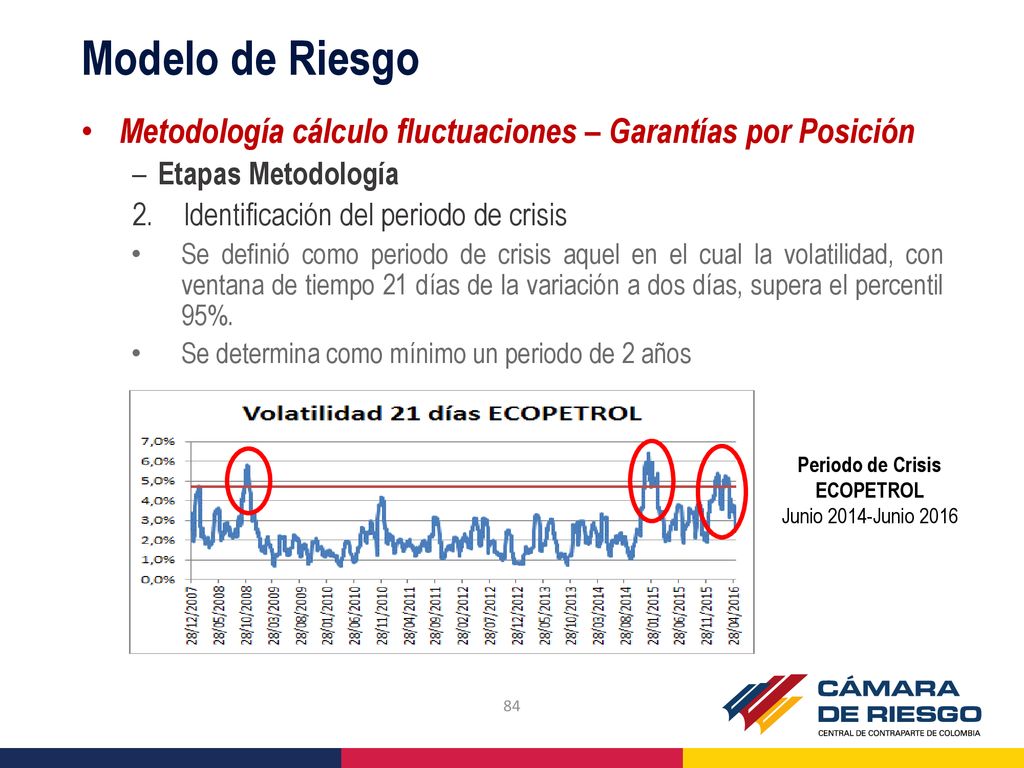 Modelo de Riesgo

• Metodología cálculo fluctuaciones – Garantías por Posición

– Etapas Metodología

2. Identificación del periodo de crisis

• Se definió como periodo de crisis aquel en el cual la volatilidad, con ventana de tiempo 21 días de la variación a dos días, supera el percentil 95%.

• Se determina como mínimo un periodo de 2 años

Volatilidad 21 días ECOPETROL

7,0%
6,0%
5,0%
4,0%
3,0%
2,0%
1,0%
0,0%

28/12/2007
28/05/2008
28/10/2008
28/03/2009
28/08/2009
28/01/2010
28/06/2010
28/11/2010
28/04/2011
28/09/2011
28/02/2012
28/07/2012
28/12/2012
28/05/2013
28/10/2013
28/03/2014
28/08/2014
28/01/2015
28/06/2015
28/11/2015
28/04/2016

Periodo de Crisis
ECOPETROL
Junio 2014-Junio 2016

84

CÁMARA
DE RIESGO
CENTRAL DE CONTRAPARTE DE COLOMBIA